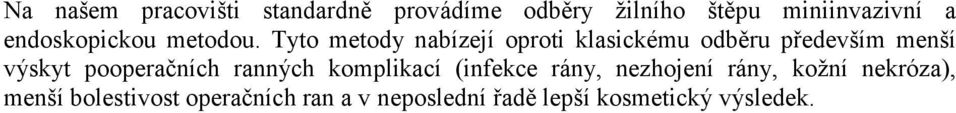 Na našem pracovišti standardně provádíme odběry žilního štěpu miniinvazivní a endoskopickou metodou. Tyto metody nabízejí oproti klasickému odběru především menší výskyt pooperačních ranných komplikací (infekce rány, nezhojení rány, kožní nekróza), menší bolestivost operačních ran a v neposlední řadě lepší kosmetický výsledek.